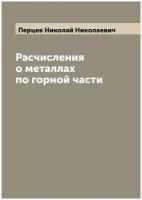 Перцев Николай Николаевич

Расчисления о металлах по горной части